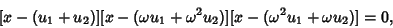 $[x-(u_1+u_2)][x-(\omega u_1+\omega^2 u_2)][x-(\omega^2 u_1+\omega u_2)]=0,$